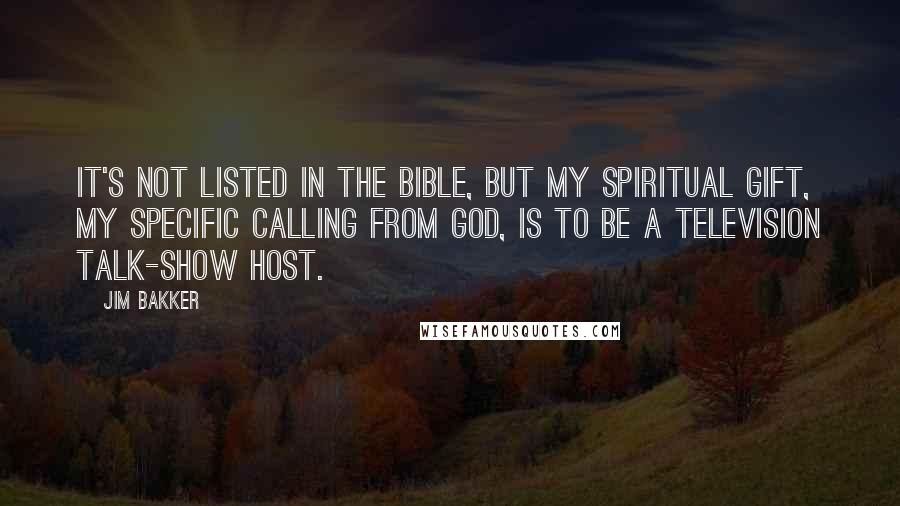 IT'S NOT LISTED IN THE BIBLE, BUT MY SPIRITUAL GIFT, MY SPECIFIC CALLING FROM GOD, IS TO BE A TELEVISION TALK-SHOW HOST.

JIM BAKKER

WISEFAMOUSQUOTES.COM